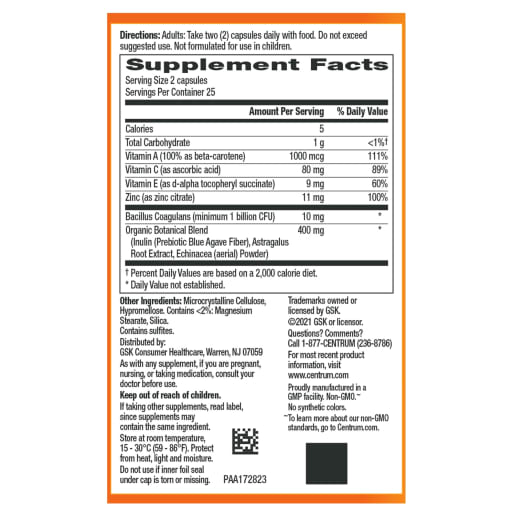 Directions: Adults: Take two (2) capsules daily with food. Do not exceed suggested use. Not formulated for use in children.

Supplement Facts

Serving Size 2 capsules
Servings Per Container 25

|  | Amount Per Serving | % Daily Value |
|---|---|---|
| Calories | 5 |  |
| Total Carbohydrate | 1 g | <1%† |
| Vitamin A (100% as beta-carotene) | 1000 mcg | 111% |
| Vitamin C (as ascorbic acid) | 80 mg | 89% |
| Vitamin E (as d-alpha tocopheryl succinate) | 9 mg | 60% |
| Zinc (as zinc citrate) | 11 mg | 100% |
| Bacillus Coagulans (minimum 1 billion CFU) | 10 mg | * |
| Organic Botanical Blend (Inulin (Prebiotic Blue Agave Fiber), Astragalus Root Extract, Echinacea (aerial) Powder) | 400 mg | * |

† Percent Daily Values are based on a 2,000 calorie diet.
* Daily Value not established.

Other Ingredients: Microcrystalline Cellulose, Hypromellose. Contains <2%: Magnesium Stearate, Silica.
Contains sulfites.

Distributed by:
GSK Consumer Healthcare, Warren, NJ 07059

As with any supplement, if you are pregnant, nursing, or taking medication, consult your doctor before use.

Keep out of reach of children.

If taking other supplements, read label, since supplements may contain the same ingredient.

Store at room temperature, 15 - 30°C (59 - 86°F). Protect from heat, light and moisture.

Do not use if inner foil seal under cap is torn or missing.

PAA172823

Trademarks owned or licensed by GSK.
©2021 GSK or licensor.

Questions? Comments?
Call 1-877-CENTRUM (236-8786)

For most recent product information, visit www.centrum.com

Proudly manufactured in a GMP facility. Non-GMO.~
No synthetic colors.

~To learn more about our non-GMO standards, go to Centrum.com.